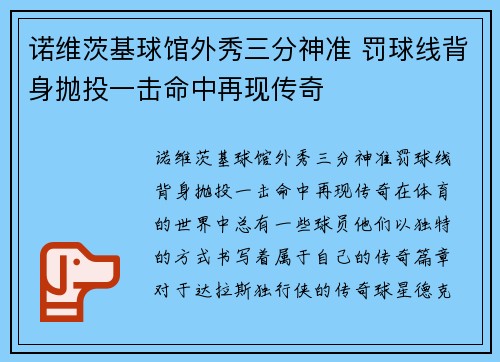 诺维茨基球馆外秀三分神准 罚球线背身抛投一击命中再现传奇

诺维茨基球馆外秀三分神准罚球线背身抛投一击命中再现传奇在体育的世界中总有一些球员他们以独特的方式书写着属于自己的传奇篇章对于达拉斯独行侠的传奇球星德克